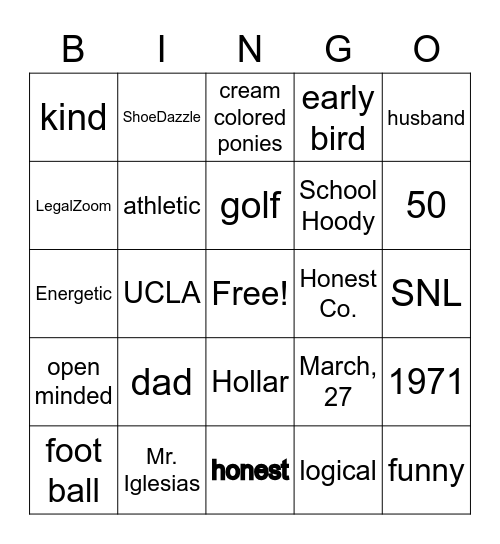 | B | I | N | G | O |
|---|---|---|---|---|
| kind | ShoeDazzle | cream colored ponies | early bird | husband |
| LegalZoom | athletic | golf | School Hoody | 50 |
| Energetic | UCLA | Free! | Honest Co. | SNL |
| open minded | dad | Hollar | March, 27 | 1971 |
| foot ball | Mr. Iglesias | honest | logical | funny |